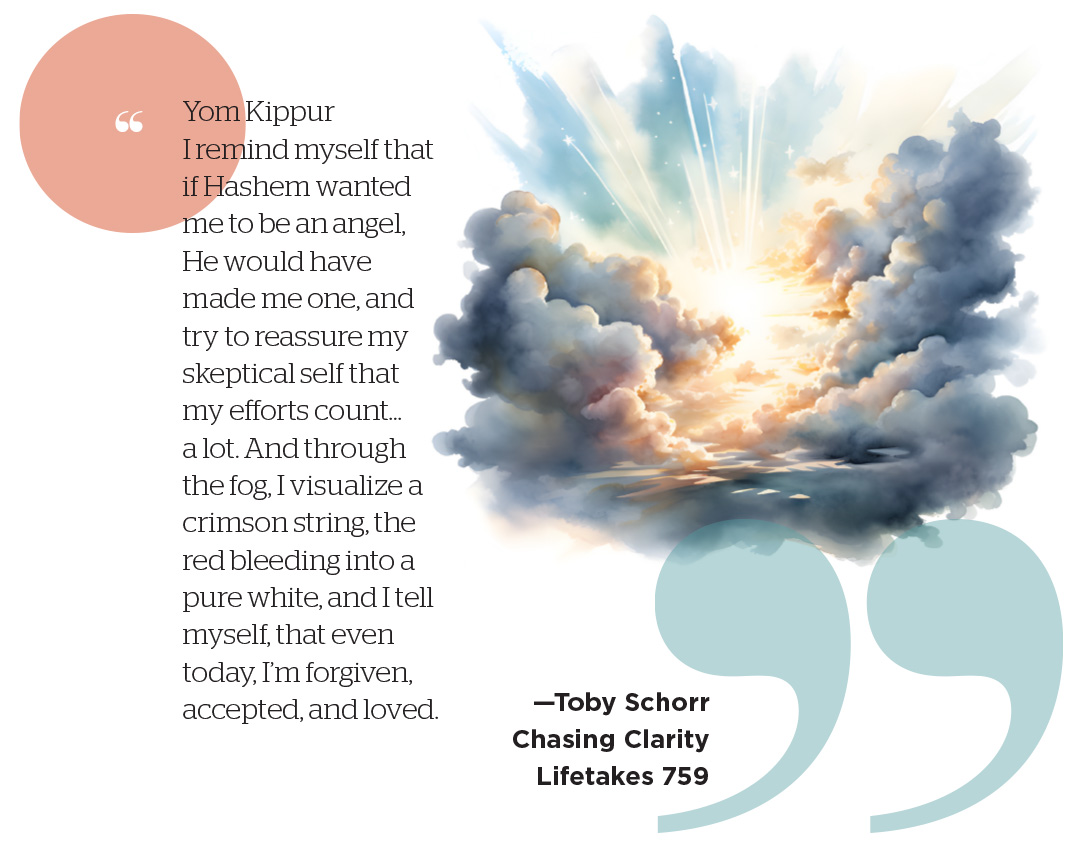 "

Yom Kippur

I remind myself that if Hashem wanted me to be an angel, He would have made me one, and try to reassure my skeptical self that my efforts count... a lot. And through the fog, I visualize a crimson string, the red bleeding into a pure white, and I tell myself, that even today, I'm forgiven, accepted, and loved.

—Toby Schorr
Chasing Clarity
Lifetakes 759